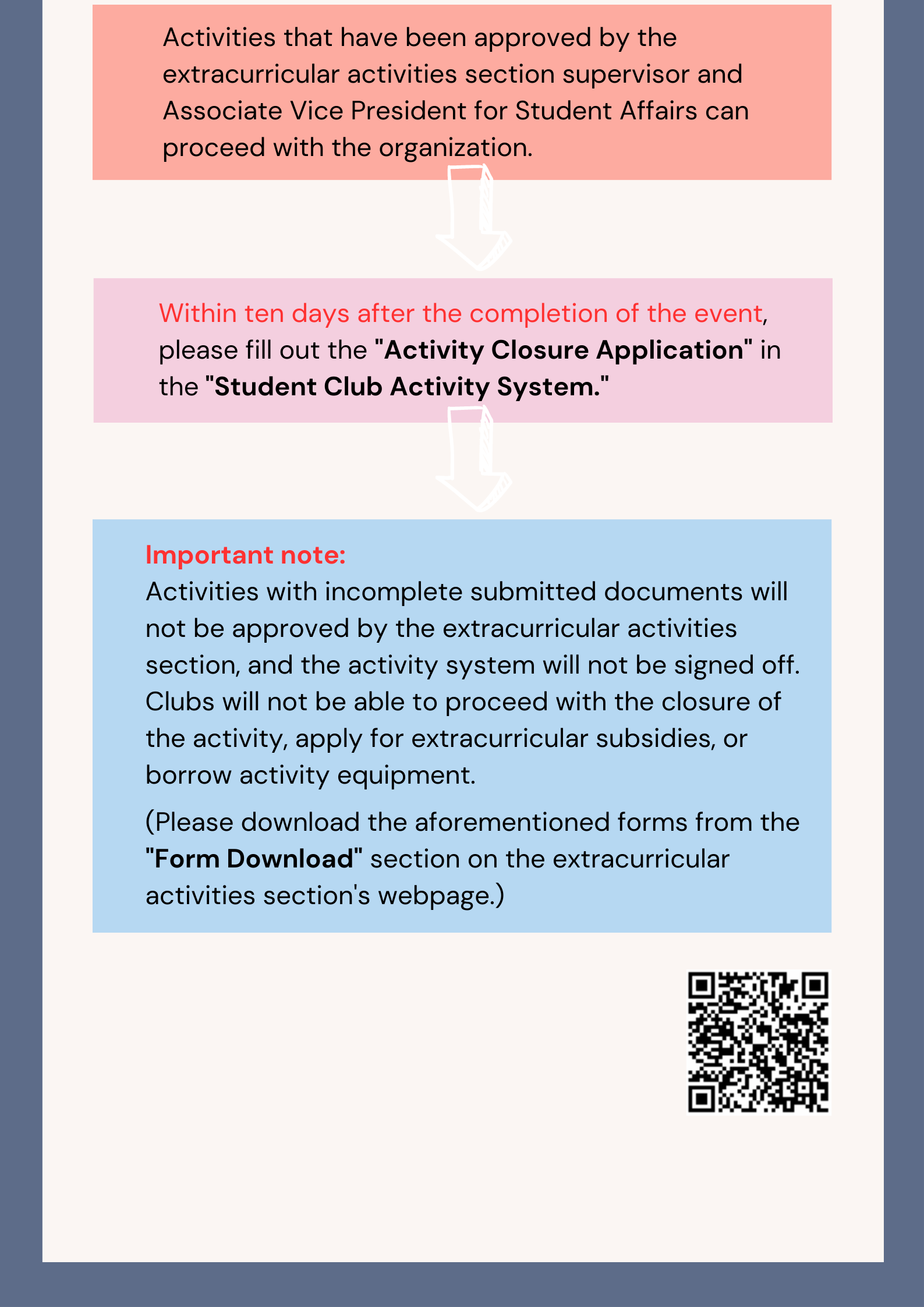 Activities that have been approved by the extracurricular activities section supervisor and Associate Vice President for Student Affairs can proceed with the organization.

Within ten days after the completion of the event, please fill out the "Activity Closure Application" in the "Student Club Activity System."

Important note:
Activities with incomplete submitted documents will not be approved by the extracurricular activities section, and the activity system will not be signed off. Clubs will not be able to proceed with the closure of the activity, apply for extracurricular subsidies, or borrow activity equipment.

(Please download the aforementioned forms from the "Form Download" section on the extracurricular activities section's webpage.)